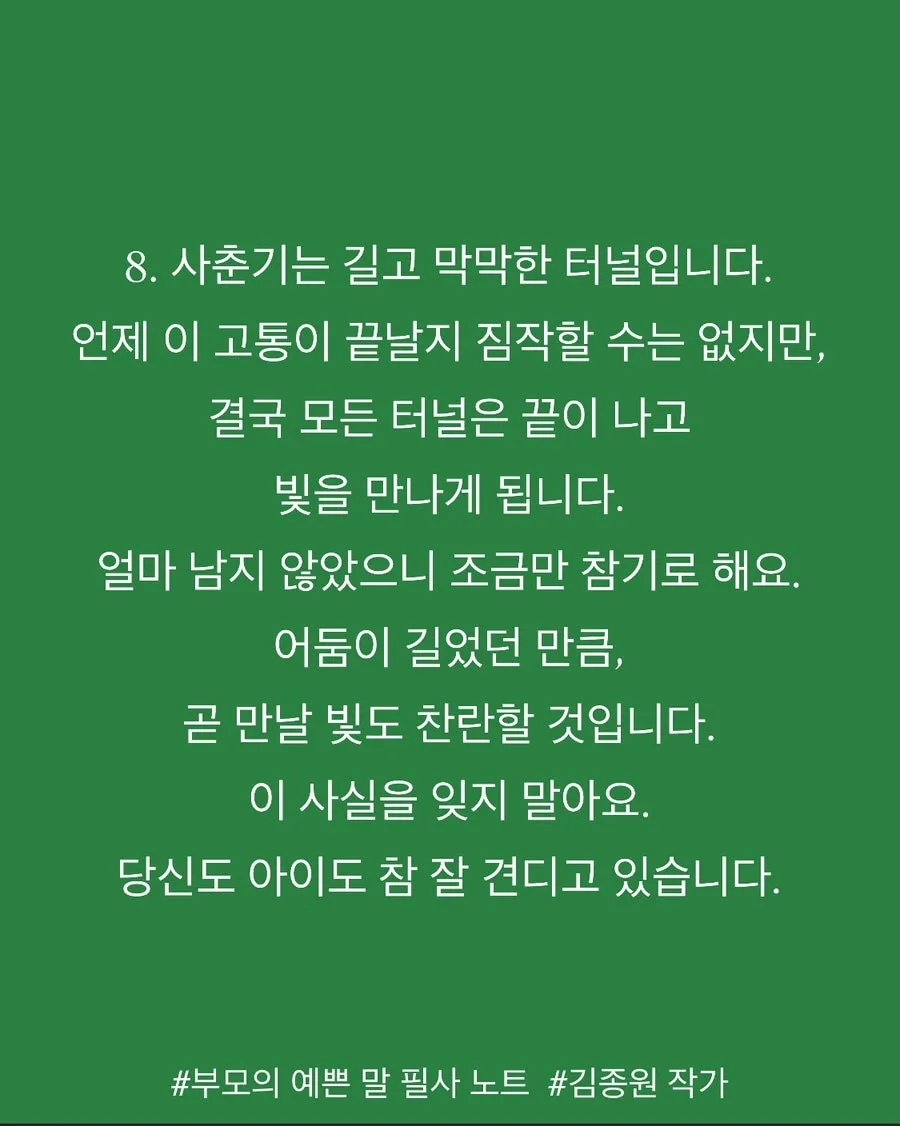 8. 사춘기는 길고 막막한 터널입니다.
언제 이 고통이 끝날지 짐작할 수는 없지만,
결국 모든 터널은 끝이 나고
빛을 만나게 됩니다.
얼마 남지 않았으니 조금만 참기로 해요.
어둠이 길었던 만큼,
곧 만날 빛도 찬란할 것입니다.
이 사실을 잊지 말아요.
당신도 아이도 참 잘 견디고 있습니다.

#부모의 예쁜 말 필사 노트 #김종원 작가